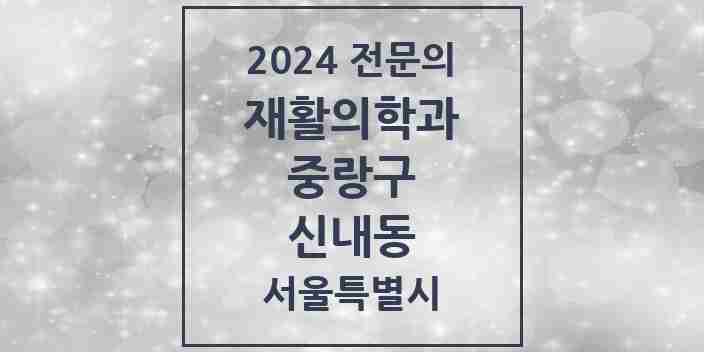 2024 전문의
재활의학과
중랑구
신내동
서울특별시